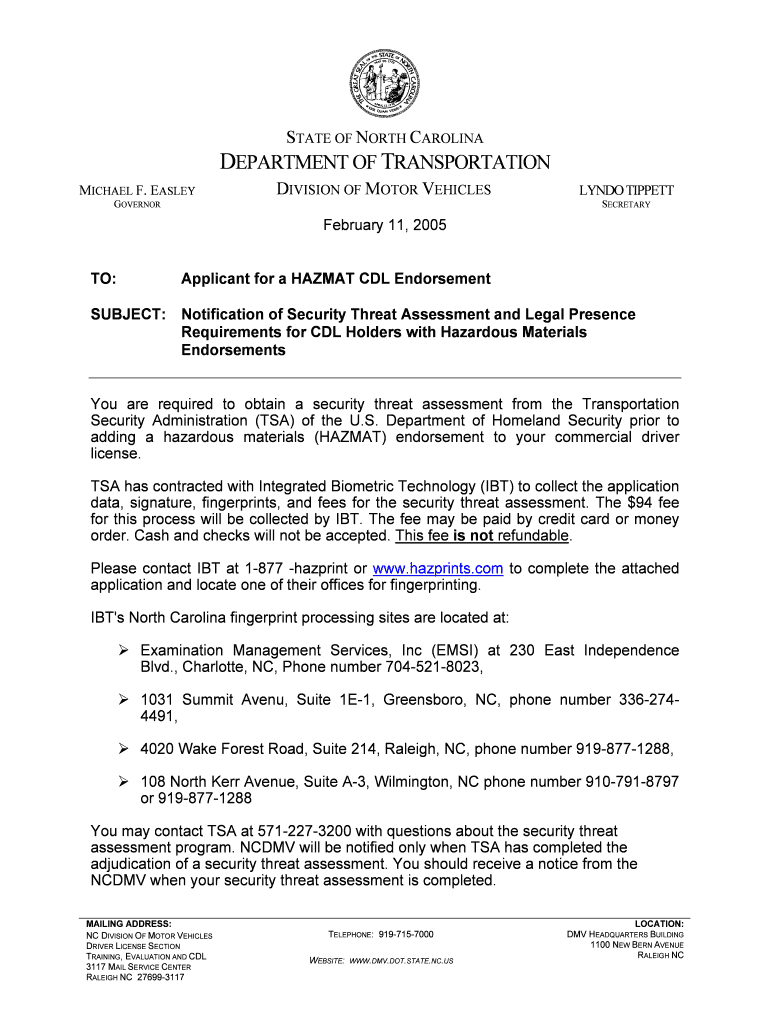 THE GREAT SEAL OF THE STATE OF NORTH CAROLINA

STATE OF NORTH CAROLINA
DEPARTMENT OF TRANSPORTATION

MICHAEL F. EASLEY
GOVERNOR

DIVISION OF MOTOR VEHICLES

LYNDO TIPPETT
SECRETARY

February 11, 2005

TO: Applicant for a HAZMAT CDL Endorsement

SUBJECT: Notification of Security Threat Assessment and Legal Presence Requirements for CDL Holders with Hazardous Materials Endorsements

You are required to obtain a security threat assessment from the Transportation Security Administration (TSA) of the U.S. Department of Homeland Security prior to adding a hazardous materials (HAZMAT) endorsement to your commercial driver license.

TSA has contracted with Integrated Biometric Technology (IBT) to collect the application data, signature, fingerprints, and fees for the security threat assessment. The $94 fee for this process will be collected by IBT. The fee may be paid by credit card or money order. Cash and checks will not be accepted. This fee is not refundable.

Please contact IBT at 1-877 -hazprint or www.hazprints.com to complete the attached application and locate one of their offices for fingerprinting.

IBT's North Carolina fingerprint processing sites are located at:

➢ Examination Management Services, Inc (EMSI) at 230 East Independence Blvd., Charlotte, NC, Phone number 704-521-8023,

➢ 1031 Summit Avenu, Suite 1E-1, Greensboro, NC, phone number 336-274-4491,

➢ 4020 Wake Forest Road, Suite 214, Raleigh, NC, phone number 919-877-1288,

➢ 108 North Kerr Avenue, Suite A-3, Wilmington, NC phone number 910-791-8797 or 919-877-1288

You may contact TSA at 571-227-3200 with questions about the security threat assessment program. NCDMV will be notified only when TSA has completed the adjudication of a security threat assessment. You should receive a notice from the NCDMV when your security threat assessment is completed.

MAILING ADDRESS:
NC DIVISION OF MOTOR VEHICLES
DRIVER LICENSE SECTION
TRAINING, EVALUATION AND CDL
3117 MAIL SERVICE CENTER
RALEIGH NC 27699-3117

TELEPHONE: 919-715-7000

WEBSITE: WWW.DMV.DOT.STATE.NC.US

LOCATION:
DMV HEADQUARTERS BUILDING
1100 NEW BERN AVENUE
RALEIGH NC